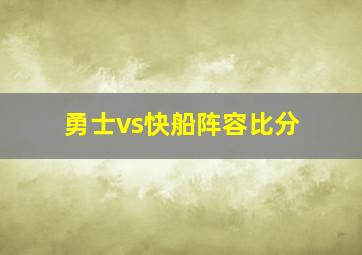 勇士vs快船阵容比分